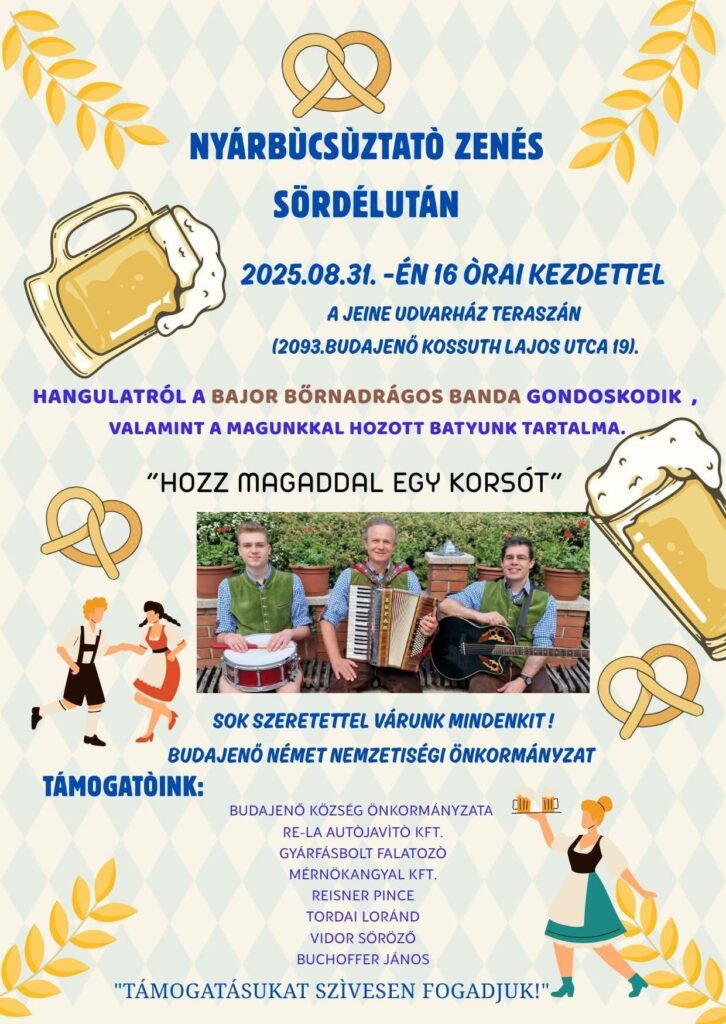 NYÁRBÙCSÙZTATÒ ZENÉS SÖRDÉLUTÁN

2025.08.31. -ÉN 16 ÒRAI KEZDETTEL

A JEINE UDVARHÁZ TERASZÁN

(2093.BUDAJENŐ KOSSUTH LAJOS UTCA 19).

HANGULATRÓL A BAJOR BŐRNADRÁGOS BANDA GONDOSKODIK , VALAMINT A MAGUNKKAL HOZOTT BATYUNK TARTALMA.

"HOZZ MAGADDAL EGY KORSÓT"

SOK SZERETETTEL VÁRUNK MINDENKIT !

BUDAJENŐ NÉMET NEMZETISÉGI ÖNKORMÁNYZAT

TÁMOGATÒINK:

BUDAJENŐ KÖZSÉG ÖNKORMÁNYZATA
RE-LA AUTÒJAVÌTÒ KFT.
GYÁRFÁSBOLT FALATOZÒ
MÉRNÖKANGYAL KFT.
REISNER PINCE
TORDAI LORÁND
VIDOR SÖRÖZŐ
BUCHOFFER JÁNOS

"TÁMOGATÁSUKAT SZÌVESEN FOGADJUK!"